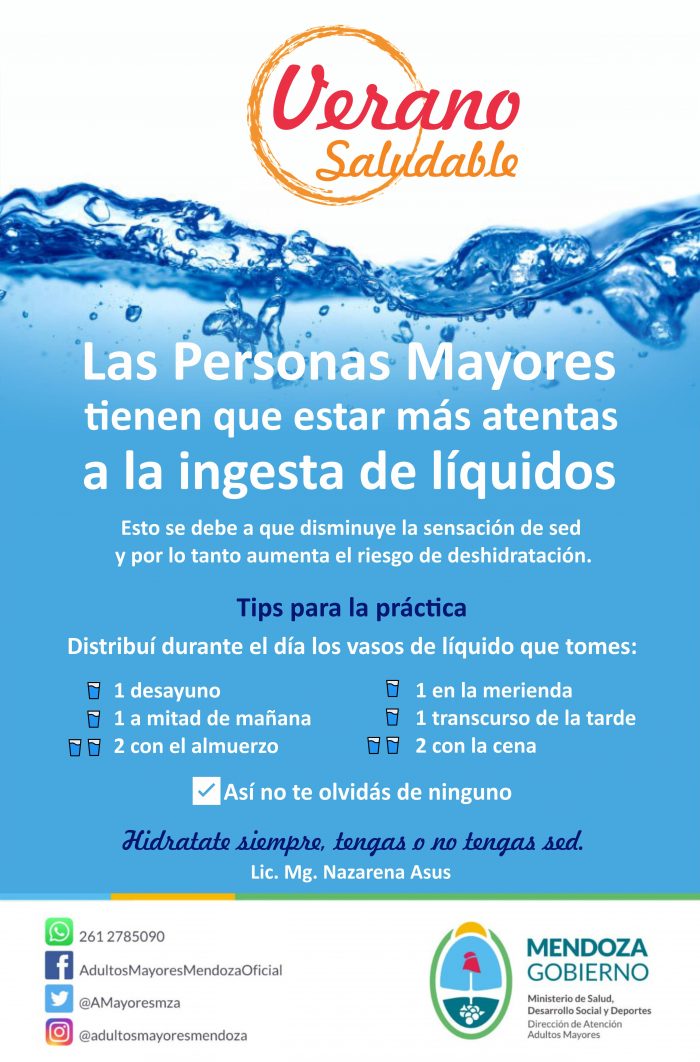 Verano Saludable

Las Personas Mayores tienen que estar más atentas a la ingesta de líquidos

Esto se debe a que disminuye la sensación de sed y por lo tanto aumenta el riesgo de deshidratación.

Tips para la práctica

Distribuí durante el día los vasos de líquido que tomes:

1 desayuno
1 a mitad de mañana
2 con el almuerzo

1 en la merienda
1 transcurso de la tarde
2 con la cena

Así no te olvidás de ninguno

Hidratate siempre, tengas o no tengas sed.

Lic. Mg. Nazarena Asus

261 2785090
AdultosMayoresMendozaOficial
@AMayoresmza
@adultosmayoresmendoza

MENDOZA GOBIERNO
Ministerio de Salud, Desarrollo Social y Deportes
Dirección de Atención Adultos Mayores